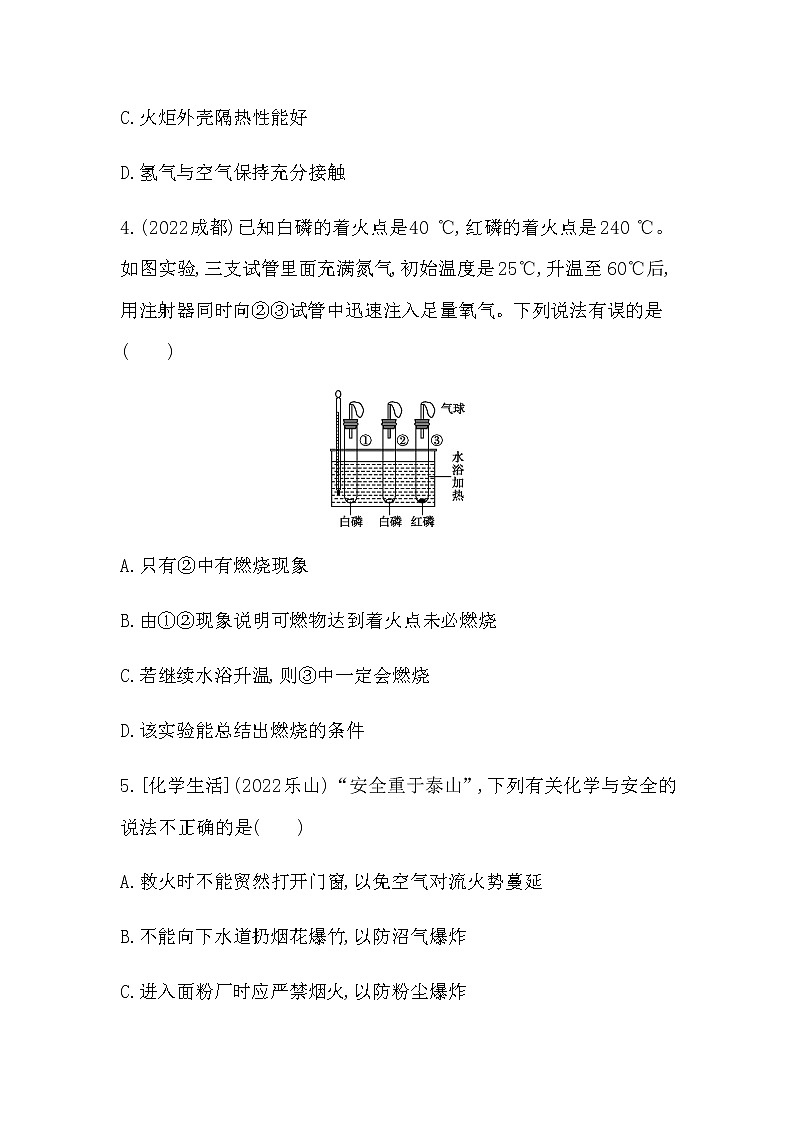 C.火炬外壳隔热性能好

D.氢气与空气保持充分接触

4.(2022成都)已知白磷的着火点是40 ℃,红磷的着火点是240 ℃。如图实验,三支试管里面充满氮气,初始温度是25℃,升温至60℃后,用注射器同时向②③试管中迅速注入足量氧气。下列说法有误的是(　　)

气球
①
②
③
水浴加热
白磷
白磷
红磷

A.只有②中有燃烧现象

B.由①②现象说明可燃物达到着火点未必燃烧

C.若继续水浴升温,则③中一定会燃烧

D.该实验能总结出燃烧的条件

5.[化学生活](2022乐山)“安全重于泰山”,下列有关化学与安全的说法不正确的是(　　)

A.救火时不能贸然打开门窗,以免空气对流火势蔓延

B.不能向下水道扔烟花爆竹,以防沼气爆炸

C.进入面粉厂时应严禁烟火,以防粉尘爆炸